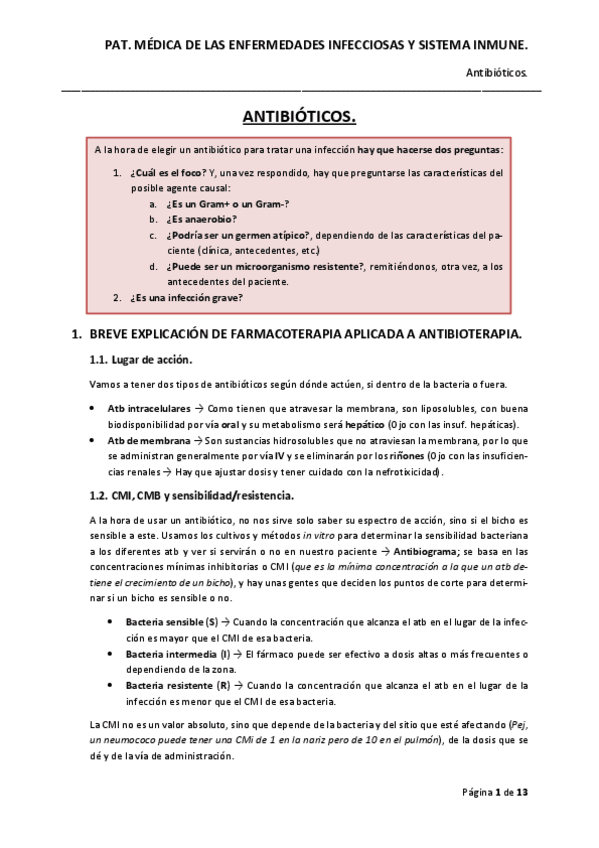 PAT. MÉDICA DE LAS ENFERMEDADES INFECCIOSAS Y SISTEMA INMUNE.

Antibióticos.

ANTIBIÓTICOS.

A la hora de elegir un antibiótico para tratar una infección hay que hacerse dos preguntas:

1. ¿Cuál es el foco? Y, una vez respondido, hay que preguntarse las características del posible agente causal:
a. ¿Es un Gram+ o un Gram-?
b. ¿Es anaerobio?
c. ¿Podría ser un germen atípico?, dependiendo de las características del paciente (clínica, antecedentes, etc.)
d. ¿Puede ser un microorganismo resistente?, remitiéndonos, otra vez, a los antecedentes del paciente.
2. ¿Es una infección grave?

1. BREVE EXPLICACIÓN DE FARMACOTERAPIA APLICADA A ANTIBIOTERAPIA.

1.1. Lugar de acción.

Vamos a tener dos tipos de antibióticos según dónde actúen, si dentro de la bacteria o fuera.

• Atb intracelulares → Como tienen que atravesar la membrana, son liposolubles, con buena biodisponibilidad por vía oral y su metabolismo será hepático (Ojo con las insuf. hepáticas).
• Atb de membrana → Son sustancias hidrosolubles que no atraviesan la membrana, por lo que se administran generalmente por vía IV y se eliminarán por los riñones (Ojo con las insuficiencias renales → Hay que ajustar dosis y tener cuidado con la nefrotixicidad).

1.2. CMI, CMB y sensibilidad/resistencia.

A la hora de usar un antibiótico, no nos sirve solo saber su espectro de acción, sino si el bicho es sensible a este. Usamos los cultivos y métodos in vitro para determinar la sensibilidad bacteriana a los diferentes atb y ver si servirán o no en nuestro paciente → Antibiograma; se basa en las concentraciones mínimas inhibitorias o CMI (que es la mínima concentración a la que un atb detiene el crecimiento de un bicho), y hay unas gentes que deciden los puntos de corte para determinar si un bicho es sensible o no.

• Bacteria sensible (S) → Cuando la concentración que alcanza el atb en el lugar de la infección es mayor que el CMI de esa bacteria.
• Bacteria intermedia (I) → El fármaco puede ser efectivo a dosis altas o más frecuentes o dependiendo de la zona.
• Bacteria resistente (R) → Cuando la concentración que alcanza el atb en el lugar de la infección es menor que el CMI de esa bacteria.

La CMI no es un valor absoluto, sino que depende de la bacteria y del sitio que esté afectando (Pej, un neumococo puede tener una CMi de 1 en la nariz pero de 10 en el pulmón), de la dosis que se dé y de la vía de administración.

Página 1 de 13